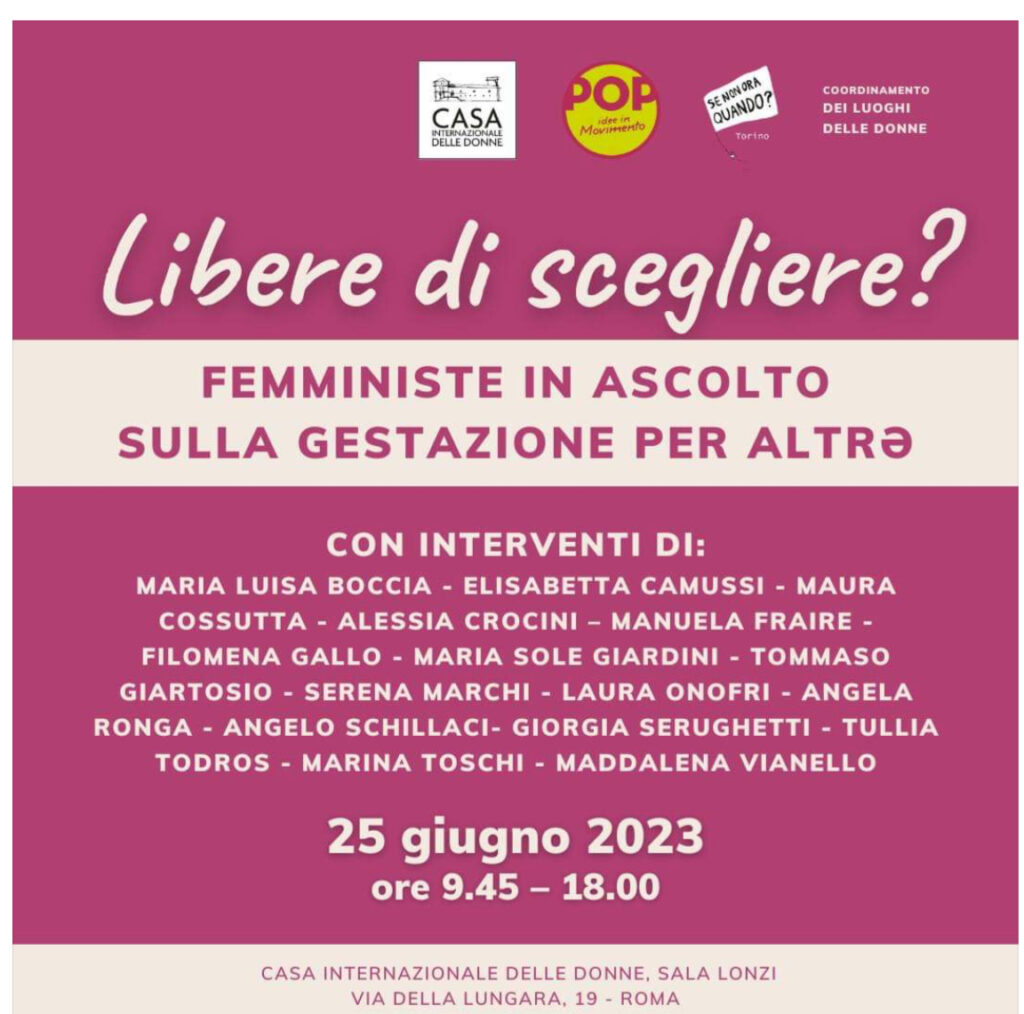 CASA INTERNAZIONALE DELLE DONNE

POP idee in Movimento

SE NON ORA QUANDO? Torino

COORDINAMENTO
DEI LUOGHI
DELLE DONNE

Libere di scegliere?

FEMMINISTE IN ASCOLTO
SULLA GESTAZIONE PER ALTRƏ

CON INTERVENTI DI:
MARIA LUISA BOCCIA - ELISABETTA CAMUSSI - MAURA COSSUTTA - ALESSIA CROCINI – MANUELA FRAIRE - FILOMENA GALLO - MARIA SOLE GIARDINI - TOMMASO GIARTOSIO - SERENA MARCHI - LAURA ONOFRI - ANGELA RONGA - ANGELO SCHILLACI- GIORGIA SERUGHETTI - TULLIA TODROS - MARINA TOSCHI - MADDALENA VIANELLO

25 giugno 2023
ore 9.45 – 18.00

CASA INTERNAZIONALE DELLE DONNE, SALA LONZI
VIA DELLA LUNGARA, 19 - ROMA